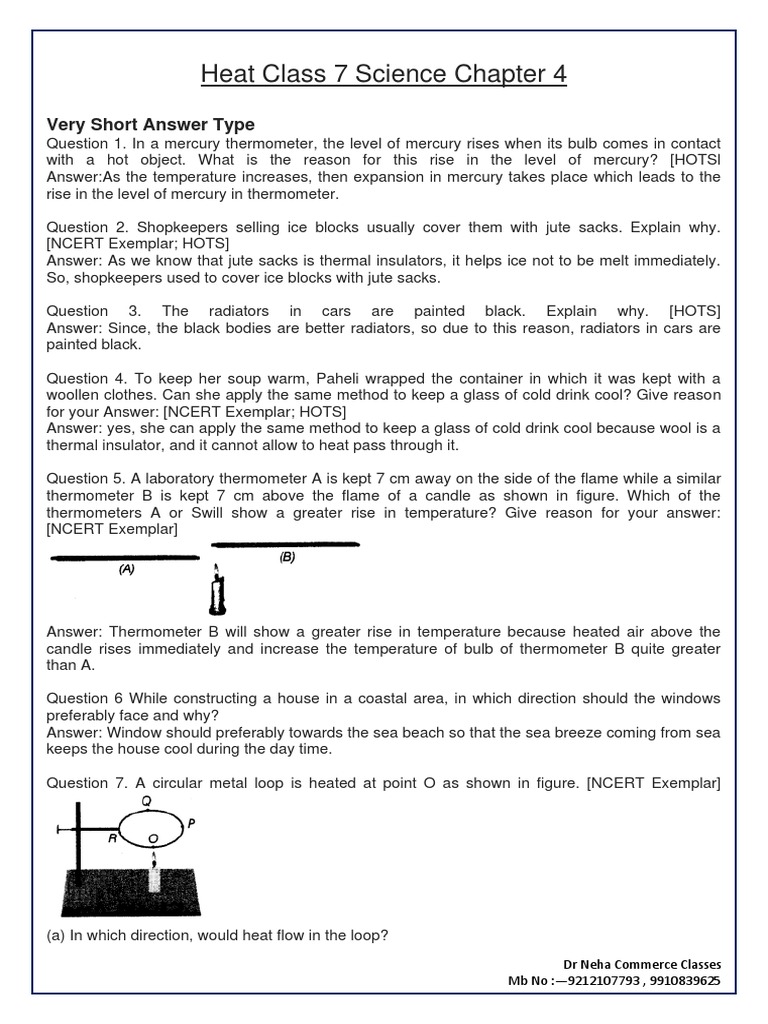 Heat Class 7 Science Chapter 4

Very Short Answer Type
Question 1. In a mercury thermometer, the level of mercury rises when its bulb comes in contact with a hot object. What is the reason for this rise in the level of mercury? [HOTSl
Answer:As the temperature increases, then expansion in mercury takes place which leads to the rise in the level of mercury in thermometer.

Question 2. Shopkeepers selling ice blocks usually cover them with jute sacks. Explain why. [NCERT Exemplar; HOTS]
Answer: As we know that jute sacks is thermal insulators, it helps ice not to be melt immediately. So, shopkeepers used to cover ice blocks with jute sacks.

Question 3. The radiators in cars are painted black. Explain why. [HOTS]
Answer: Since, the black bodies are better radiators, so due to this reason, radiators in cars are painted black.

Question 4. To keep her soup warm, Paheli wrapped the container in which it was kept with a woollen clothes. Can she apply the same method to keep a glass of cold drink cool? Give reason for your Answer: [NCERT Exemplar; HOTS]
Answer: yes, she can apply the same method to keep a glass of cold drink cool because wool is a thermal insulator, and it cannot allow to heat pass through it.

Question 5. A laboratory thermometer A is kept 7 cm away on the side of the flame while a similar thermometer B is kept 7 cm above the flame of a candle as shown in figure. Which of the thermometers A or Swill show a greater rise in temperature? Give reason for your answer: [NCERT Exemplar]

(A)
(B)

Answer: Thermometer B will show a greater rise in temperature because heated air above the candle rises immediately and increase the temperature of bulb of thermometer B quite greater than A.

Question 6 While constructing a house in a coastal area, in which direction should the windows preferably face and why?
Answer: Window should preferably towards the sea beach so that the sea breeze coming from sea keeps the house cool during the day time.

Question 7. A circular metal loop is heated at point O as shown in figure. [NCERT Exemplar]

Q
P
R
O

(a) In which direction, would heat flow in the loop?

Dr Neha Commerce Classes
Mb No :—9212107793 , 9910839625